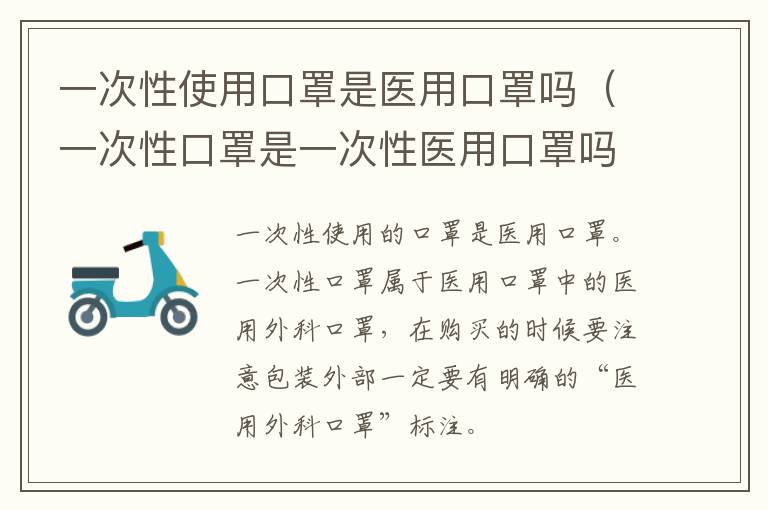 一次性使用口罩是医用口罩吗（一次性口罩是一次性医用口罩吗

一次性使用的口罩是医用口罩。一次性口罩属于医用口罩中的医用外科口罩，在购买的时候要注意包装外部一定要有明确的“医用外科口罩”标注。